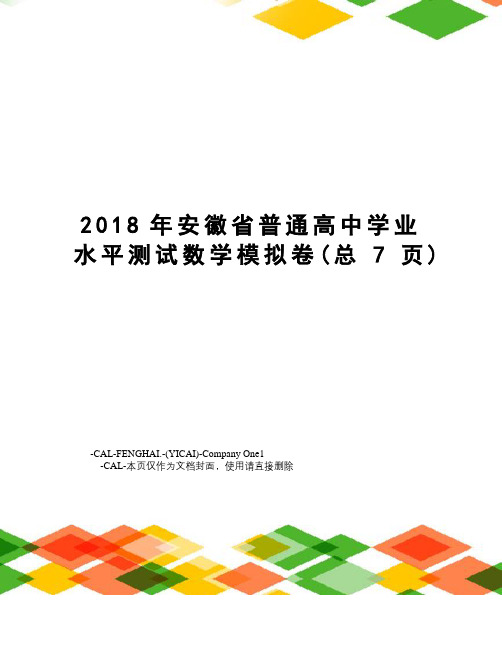 2018 年安徽省普通高中学业水平测试数学模拟卷(总 7 页)

-CAL-FENGHAI.-(YICAI)-Company One1
-CAL-本页仅作为文档封面，使用请直接删除